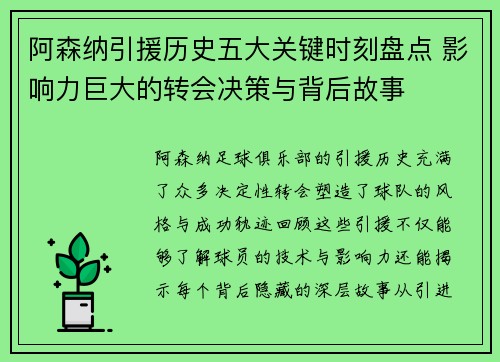 阿森纳引援历史五大关键时刻盘点 影响力巨大的转会决策与背后故事

阿森纳足球俱乐部的引援历史充满了众多决定性转会塑造了球队的风格与成功轨迹回顾这些引援不仅能够了解球员的技术与影响力还能揭示每个背后隐藏的深层故事从引进